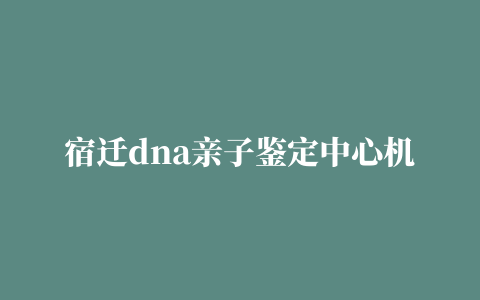 宿迁dna亲子鉴定中心机